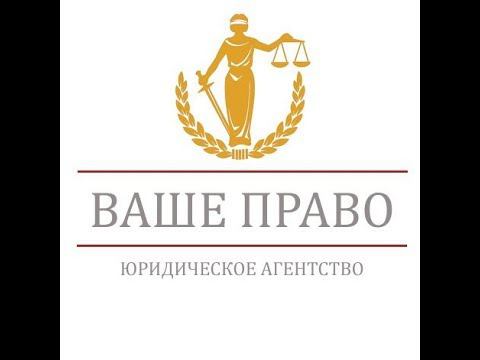 ВАШЕ ПРАВО

ЮРИДИЧЕСКОЕ АГЕНТСТВО